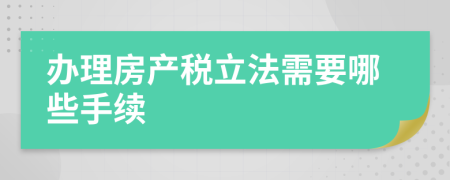 办理房产税立法需要哪些手续